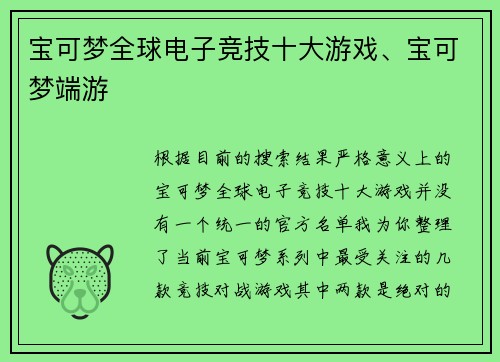 宝可梦全球电子竞技十大游戏、宝可梦端游

根据目前的搜索结果严格意义上的宝可梦全球电子竞技十大游戏并没有一个统一的官方名单我为你整理了当前宝可梦系列中最受关注的几款竞技对战游戏其中两款是绝对的